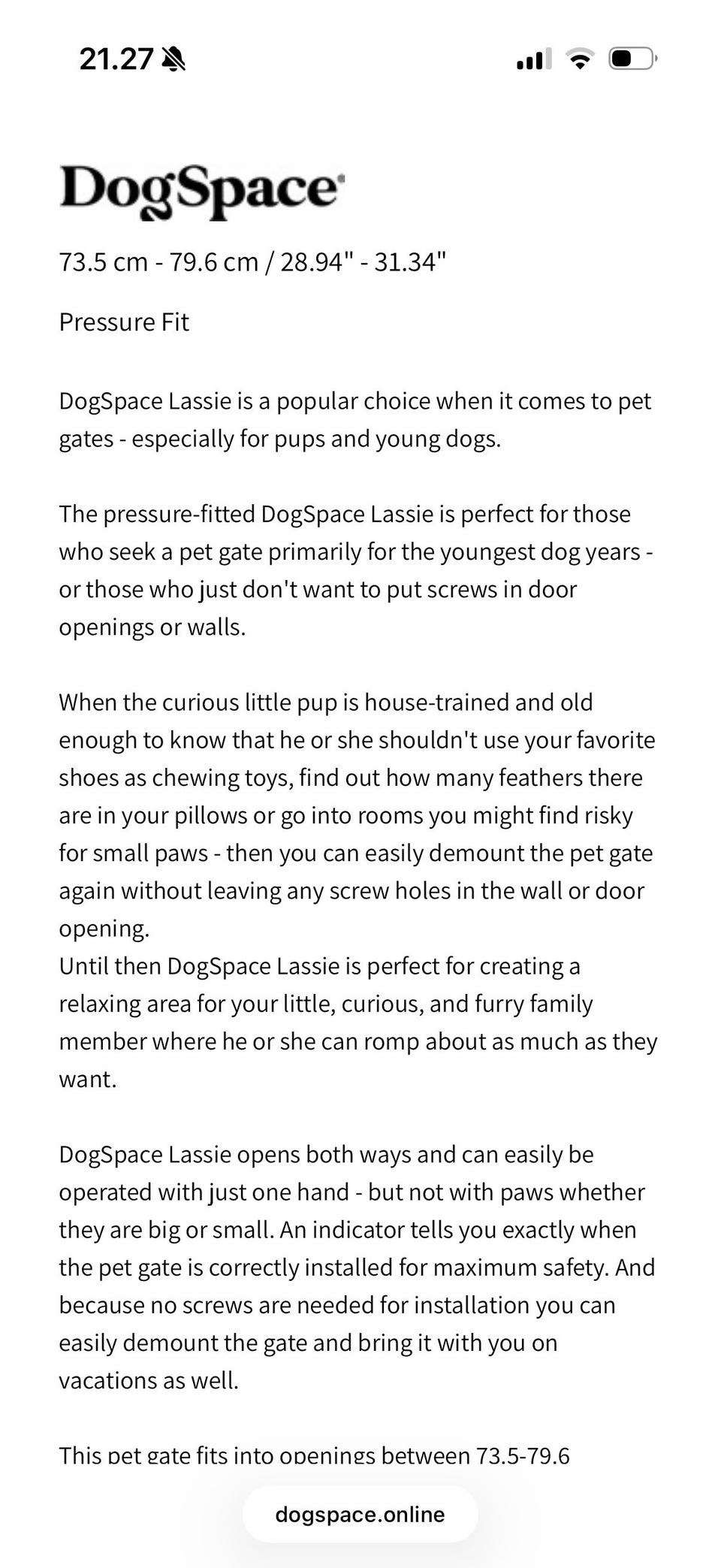 21.27

DogSpace

73.5 cm - 79.6 cm / 28.94" - 31.34"

Pressure Fit

DogSpace Lassie is a popular choice when it comes to pet gates - especially for pups and young dogs.

The pressure-fitted DogSpace Lassie is perfect for those who seek a pet gate primarily for the youngest dog years - or those who just don't want to put screws in door openings or walls.

When the curious little pup is house-trained and old enough to know that he or she shouldn't use your favorite shoes as chewing toys, find out how many feathers there are in your pillows or go into rooms you might find risky for small paws - then you can easily demount the pet gate again without leaving any screw holes in the wall or door opening.
Until then DogSpace Lassie is perfect for creating a relaxing area for your little, curious, and furry family member where he or she can romp about as much as they want.

DogSpace Lassie opens both ways and can easily be operated with just one hand - but not with paws whether they are big or small. An indicator tells you exactly when the pet gate is correctly installed for maximum safety. And because no screws are needed for installation you can easily demount the gate and bring it with you on vacations as well.

This pet gate fits into openings between 73.5-79.6

dogspace.online